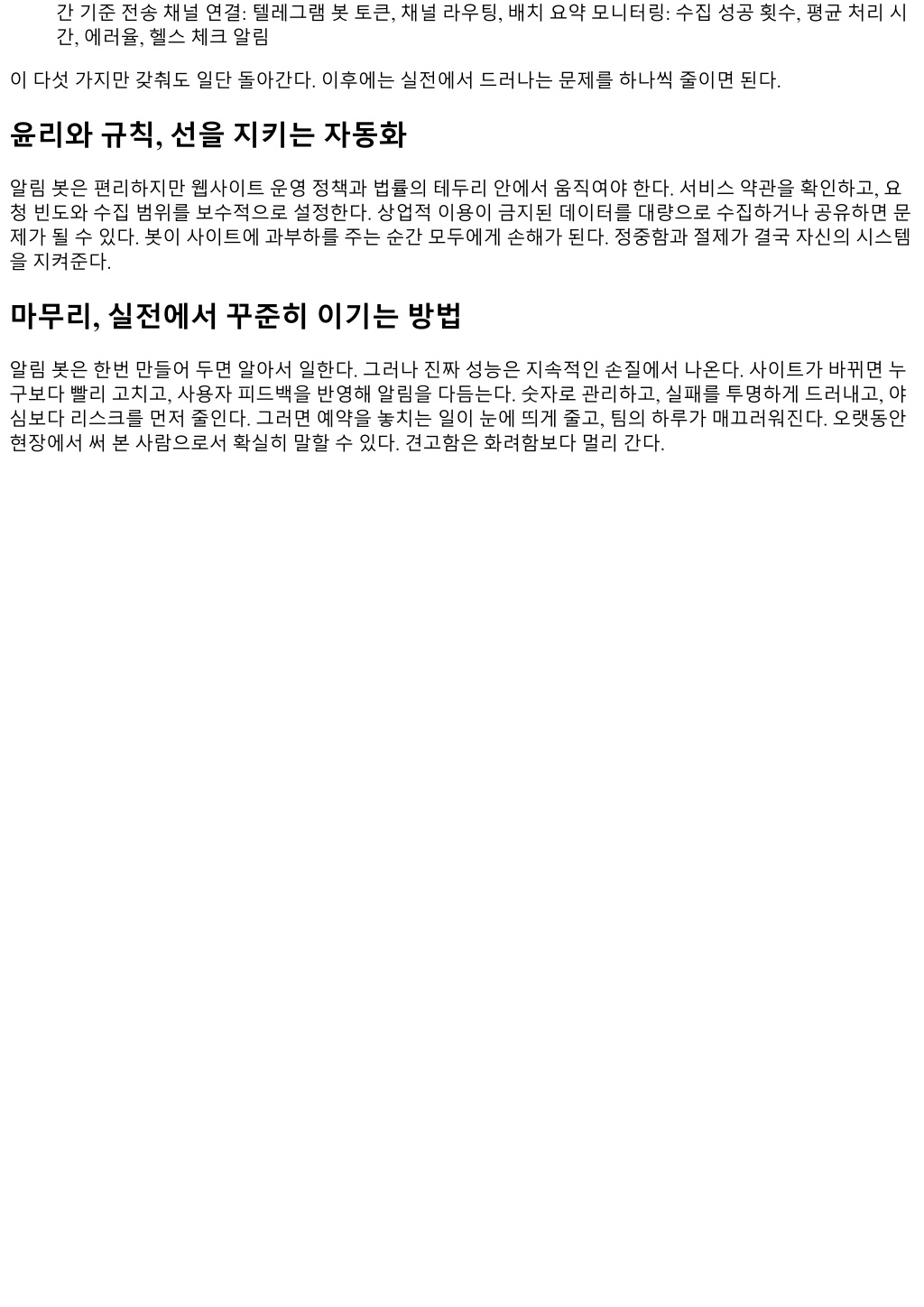 간 기준 전송 채널 연결: 텔레그램 봇 토큰, 채널 라우팅, 배치 요약 모니터링: 수집 성공 횟수, 평균 처리 시간, 에러율, 헬스 체크 알림

이 다섯 가지만 갖춰도 일단 돌아간다. 이후에는 실전에서 드러나는 문제를 하나씩 줄이면 된다.

윤리와 규칙, 선을 지키는 자동화

알림 봇은 편리하지만 웹사이트 운영 정책과 법률의 테두리 안에서 움직여야 한다. 서비스 약관을 확인하고, 요청 빈도와 수집 범위를 보수적으로 설정한다. 상업적 이용이 금지된 데이터를 대량으로 수집하거나 공유하면 문제가 될 수 있다. 봇이 사이트에 과부하를 주는 순간 모두에게 손해가 된다. 정중함과 절제가 결국 자신의 시스템을 지켜준다.

마무리, 실전에서 꾸준히 이기는 방법

알림 봇은 한번 만들어 두면 알아서 일한다. 그러나 진짜 성능은 지속적인 손질에서 나온다. 사이트가 바뀌면 누구보다 빨리 고치고, 사용자 피드백을 반영해 알림을 다듬는다. 숫자로 관리하고, 실패를 투명하게 드러내고, 야심보다 리스크를 먼저 줄인다. 그러면 예약을 놓치는 일이 눈에 띄게 줄고, 팀의 하루가 매끄러워진다. 오랫동안 현장에서 써 본 사람으로서 확실히 말할 수 있다. 견고함은 화려함보다 멀리 간다.